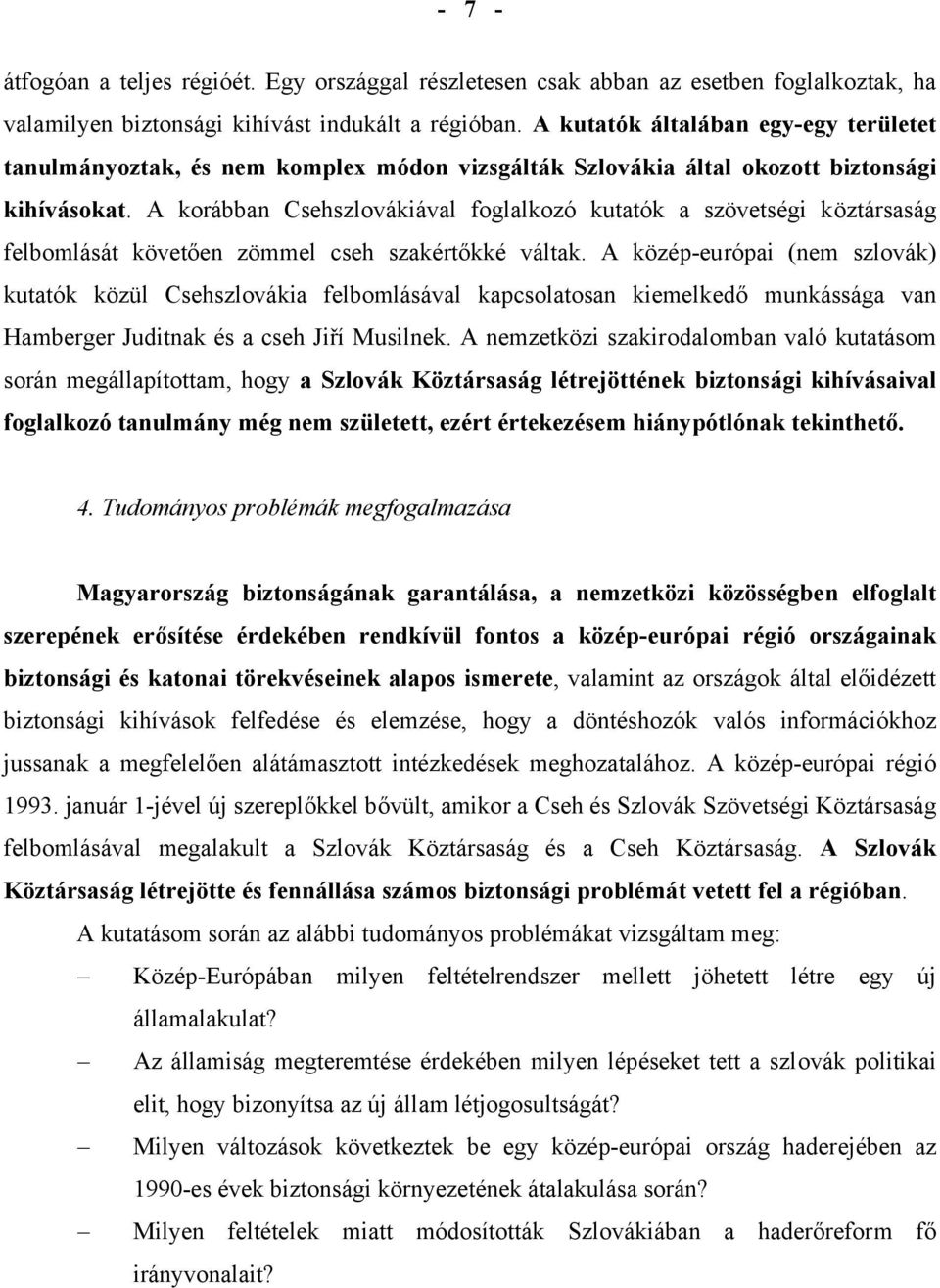 - 7 -

átfogóan a teljes régióét. Egy országgal részletesen csak abban az esetben foglalkoztak, ha valamilyen biztonsági kihívást indukált a régióban. A kutatók általában egy-egy területet tanulmányoztak, és nem komplex módon vizsgálták Szlovákia által okozott biztonsági kihívásokat. A korábban Csehszlovákiával foglalkozó kutatók a szövetségi köztársaság felbomlását követően zömmel cseh szakértőkké váltak. A közép-európai (nem szlovák) kutatók közül Csehszlovákia felbomlásával kapcsolatosan kiemelkedő munkássága van Hamberger Juditnak és a cseh Jiří Musilnek. A nemzetközi szakirodalomban való kutatásom során megállapítottam, hogy a Szlovák Köztársaság létrejöttének biztonsági kihívásaival foglalkozó tanulmány még nem született, ezért értekezésem hiánypótlónak tekinthető.

4. Tudományos problémák megfogalmazása

Magyarország biztonságának garantálása, a nemzetközi közösségben elfoglalt szerepének erősítése érdekében rendkívül fontos a közép-európai régió országainak biztonsági és katonai törekvéseinek alapos ismerete, valamint az országok által előidézett biztonsági kihívások felfedése és elemzése, hogy a döntéshozók valós információkhoz jussanak a megfelelően alátámasztott intézkedések meghozatalához. A közép-európai régió 1993. január 1-jével új szereplőkkel bővült, amikor a Cseh és Szlovák Szövetségi Köztársaság felbomlásával megalakult a Szlovák Köztársaság és a Cseh Köztársaság. A Szlovák Köztársaság létrejötte és fennállása számos biztonsági problémát vetett fel a régióban.

A kutatásom során az alábbi tudományos problémákat vizsgáltam meg:

– Közép-Európában milyen feltételrendszer mellett jöhetett létre egy új államalakulat?

– Az államiság megteremtése érdekében milyen lépéseket tett a szlovák politikai elit, hogy bizonyítsa az új állam létjogosultságát?

– Milyen változások következtek be egy közép-európai ország haderejében az 1990-es évek biztonsági környezetének átalakulása során?

– Milyen feltételek miatt módosították Szlovákiában a haderőreform fő irányvonalait?